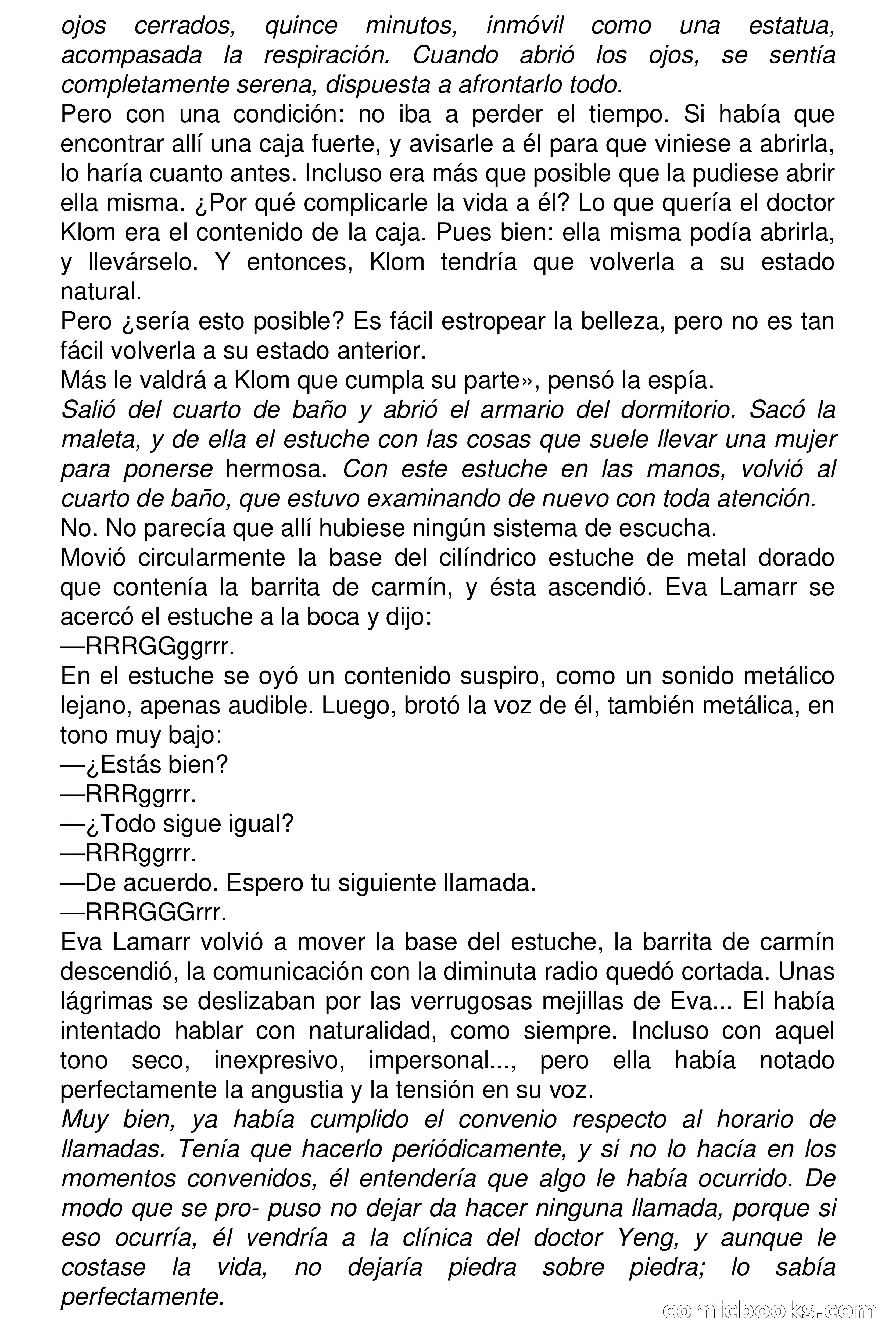 ojos cerrados, quince minutos, inmóvil como una estatua, acompasada la respiración. Cuando abrió los ojos, se sentía completamente serena, dispuesta a afrontarlo todo.
Pero con una condición: no iba a perder el tiempo. Si había que encontrar allí una caja fuerte, y avisarle a él para que viniese a abrirla, lo haría cuanto antes. Incluso era más que posible que la pudiese abrir ella misma. ¿Por qué complicarle la vida a él? Lo que quería el doctor Klom era el contenido de la caja. Pues bien: ella misma podía abrirla, y llevárselo. Y entonces, Klom tendría que volverla a su estado natural.
Pero ¿sería esto posible? Es fácil estropear la belleza, pero no es tan fácil volverla a su estado anterior.
Más le valdrá a Klom que cumpla su parte», pensó la espía.
Salió del cuarto de baño y abrió el armario del dormitorio. Sacó la maleta, y de ella el estuche con las cosas que suele llevar una mujer para ponerse hermosa. Con este estuche en las manos, volvió al cuarto de baño, que estuvo examinando de nuevo con toda atención.
No. No parecía que allí hubiese ningún sistema de escucha.
Movió circularmente la base del cilíndrico estuche de metal dorado que contenía la barrita de carmín, y ésta ascendió. Eva Lamarr se acercó el estuche a la boca y dijo:
—RRRGGggrrr.
En el estuche se oyó un contenido suspiro, como un sonido metálico lejano, apenas audible. Luego, brotó la voz de él, también metálica, en tono muy bajo:
—¿Estás bien?
—RRRggrrr.
—¿Todo sigue igual?
—RRRggrrr.
—De acuerdo. Espero tu siguiente llamada.
—RRRGGGrrr.
Eva Lamarr volvió a mover la base del estuche, la barrita de carmín descendió, la comunicación con la diminuta radio quedó cortada. Unas lágrimas se deslizaban por las verrugosas mejillas de Eva... El había intentado hablar con naturalidad, como siempre. Incluso con aquel tono seco, inexpresivo, impersonal..., pero ella había notado perfectamente la angustia y la tensión en su voz.
Muy bien, ya había cumplido el convenio respecto al horario de llamadas. Tenía que hacerlo periódicamente, y si no lo hacía en los momentos convenidos, él entendería que algo le había ocurrido. De modo que se pro- puso no dejar da hacer ninguna llamada, porque si eso ocurría, él vendría a la clínica del doctor Yeng, y aunque le costase la vida, no dejaría piedra sobre piedra; lo sabía perfectamente.
comicbooks.com